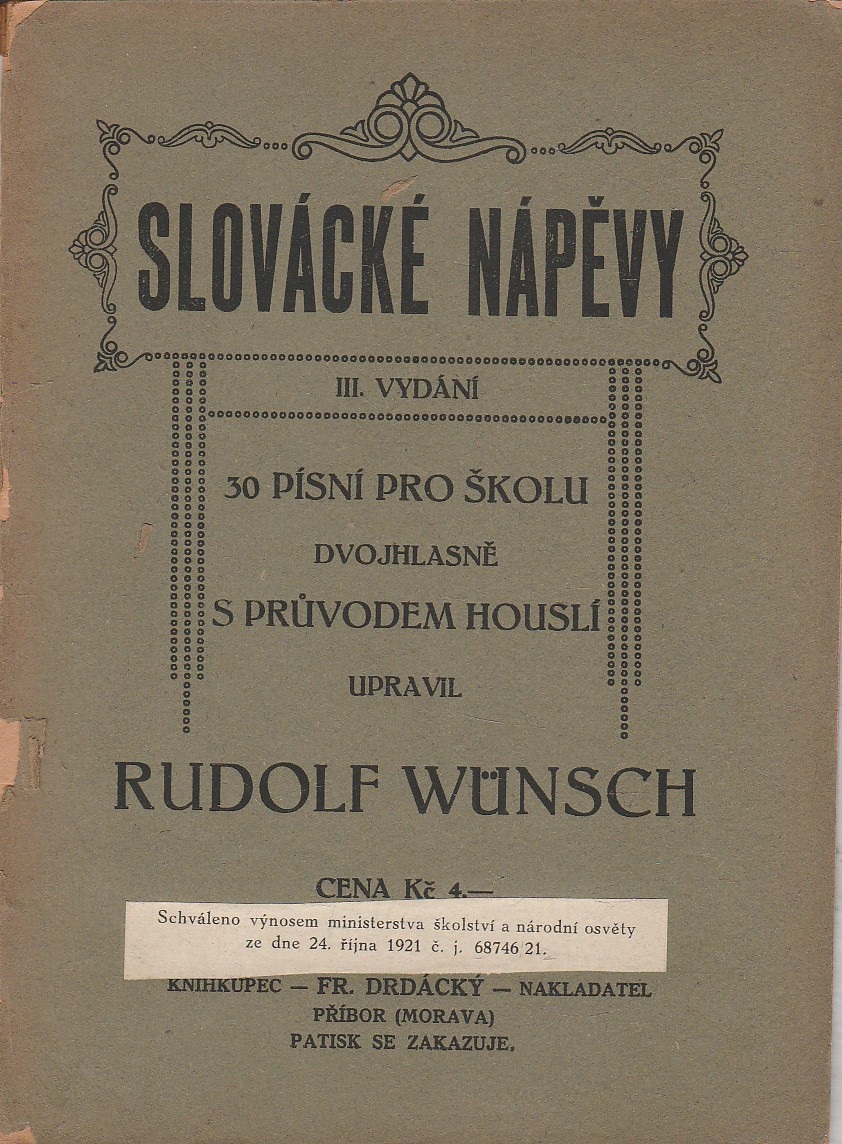 SLOVÁCKÉ NÁPĚVY

III. VYDÁNÍ

30 PÍSNÍ PRO ŠKOLU
DVOJHLASNĚ
S PRŮVODEM HOUSLÍ
UPRAVIL

RUDOLF WÜNSCH

CENA Kč 4.—

Schváleno výnosem ministerstva školství a národní osvěty ze dne 24. října 1921 č. j. 68746 21.

KNIHKUPEC — FR. DRDÁCKÝ — NAKLADATEL
PŘÍBOR (MORAVA)
PATISK SE ZAKAZUJE.